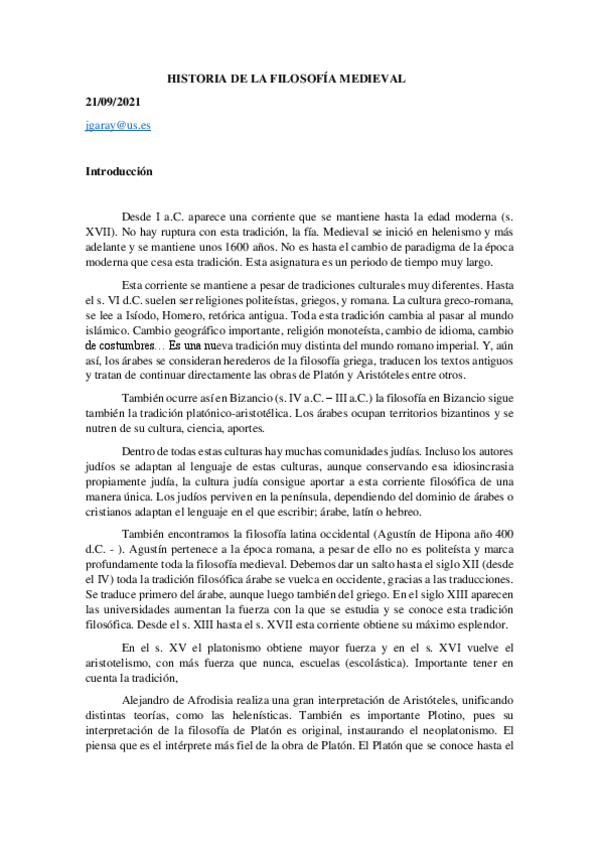 HISTORIA DE LA FILOSOFÍA MEDIEVAL

21/09/2021

jgaray@us.es

Introducción

Desde I a.C. aparece una corriente que se mantiene hasta la edad moderna (s. XVII). No hay ruptura con esta tradición, la fía. Medieval se inició en helenismo y más adelante y se mantiene unos 1600 años. No es hasta el cambio de paradigma de la época moderna que cesa esta tradición. Esta asignatura es un periodo de tiempo muy largo.

Esta corriente se mantiene a pesar de tradiciones culturales muy diferentes. Hasta el s. VI d.C. suelen ser religiones politeístas, griegos, y romana. La cultura greco-romana, se lee a Isíodo, Homero, retórica antigua. Toda esta tradición cambia al pasar al mundo islámico. Cambio geográfico importante, religión monoteísta, cambio de idioma, cambio de costumbres… Es una nueva tradición muy distinta del mundo romano imperial. Y, aún así, los árabes se consideran herederos de la filosofía griega, traducen los textos antiguos y tratan de continuar directamente las obras de Platón y Aristóteles entre otros.

También ocurre así en Bizancio (s. IV a.C. – III a.C.) la filosofía en Bizancio sigue también la tradición platónico-aristotélica. Los árabes ocupan territorios bizantinos y se nutren de su cultura, ciencia, aportes.

Dentro de todas estas culturas hay muchas comunidades judías. Incluso los autores judíos se adaptan al lenguaje de estas culturas, aunque conservando esa idiosincrasia propiamente judía, la cultura judía consigue aportar a esta corriente filosófica de una manera única. Los judíos perviven en la península, dependiendo del dominio de árabes o cristianos adaptan el lenguaje en el que escribir; árabe, latín o hebreo.

También encontramos la filosofía latina occidental (Agustín de Hipona año 400 d.C. - ). Agustín pertenece a la época romana, a pesar de ello no es politeísta y marca profundamente toda la filosofía medieval. Debemos dar un salto hasta el siglo XII (desde el IV) toda la tradición filosófica árabe se vuelca en occidente, gracias a las traducciones. Se traduce primero del árabe, aunque luego también del griego. En el siglo XIII aparecen las universidades aumentan la fuerza con la que se estudia y se conoce esta tradición filosófica. Desde el s. XIII hasta el s. XVII esta corriente obtiene su máximo esplendor.

En el s. XV el platonismo obtiene mayor fuerza y en el s. XVI vuelve el aristotelismo, con más fuerza que nunca, escuelas (escolástica). Importante tener en cuenta la tradición,

Alejandro de Afrodisia realiza una gran interpretación de Aristóteles, unificando distintas teorías, como las helenísticas. También es importante Plotino, pues su interpretación de la filosofía de Platón es original, instaurando el neoplatonismo. El piensa que es el intérprete más fiel de la obra de Platón. El Platón que se conoce hasta el